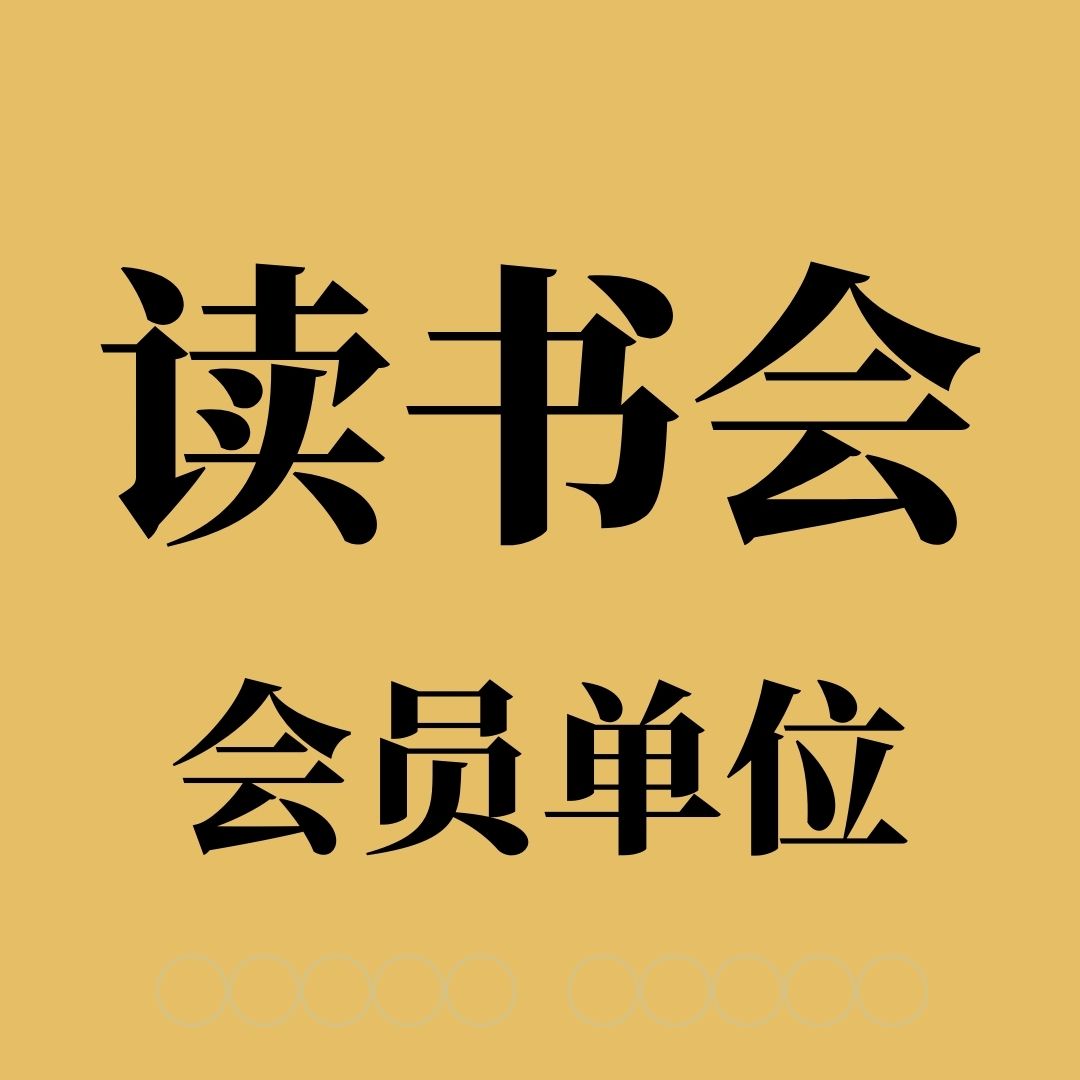 读书会

会员单位